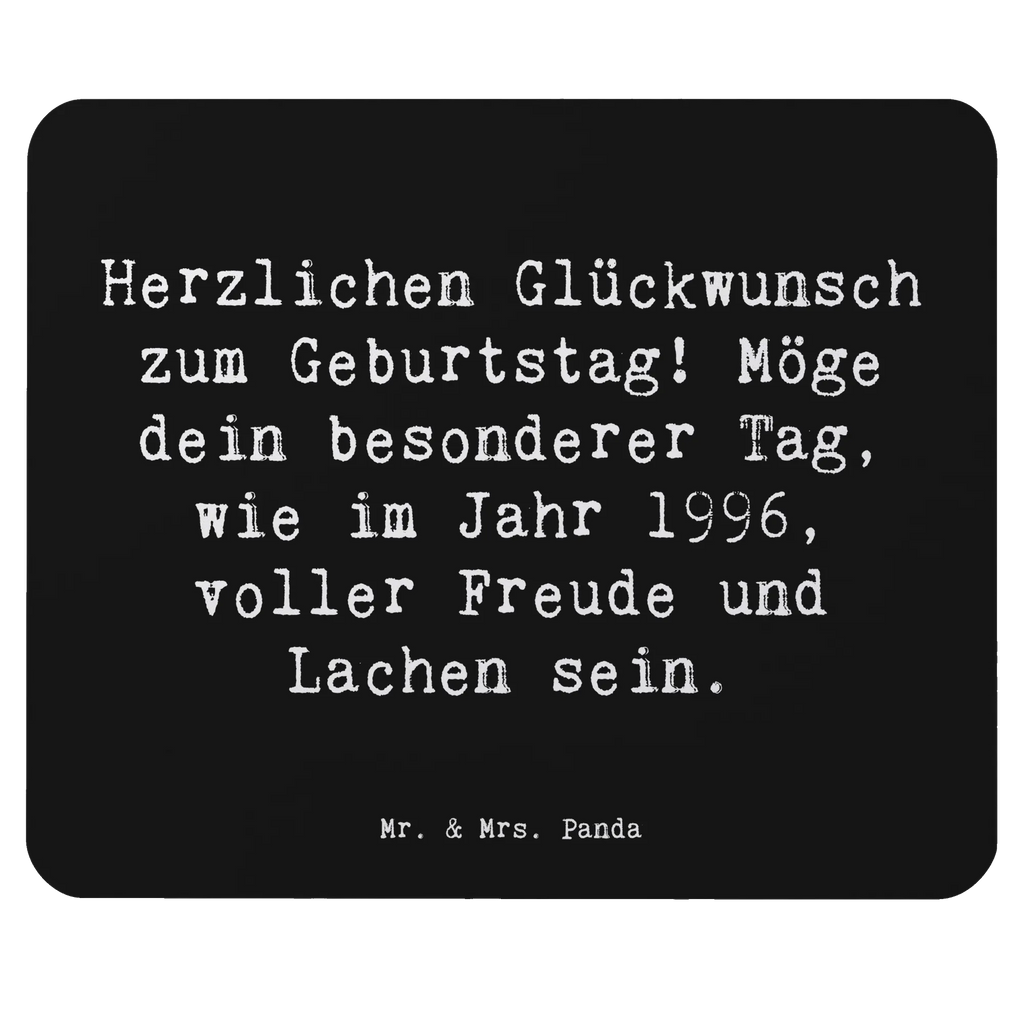 Herzlichen Glückwunsch zum Geburtstag! Möge dein besonderer Tag, wie im Jahr 1996, voller Freude und Lachen sein.

Mr. & Mrs. Panda